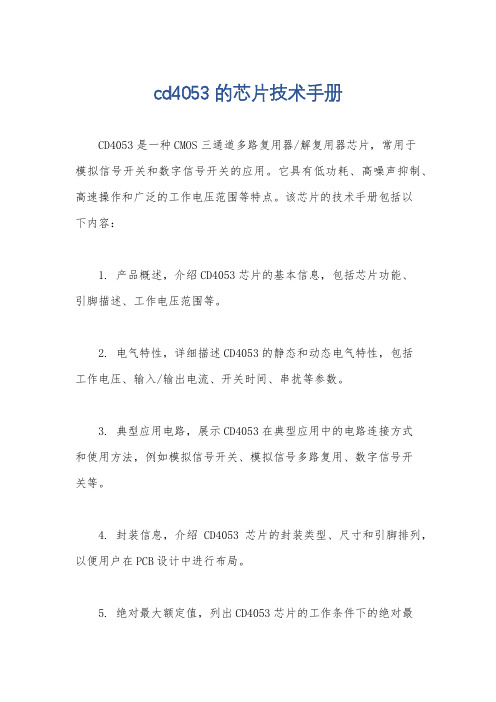 cd4053 的芯片技术手册

CD4053 是一种 CMOS 三通道多路复用器/解复用器芯片，常用于模拟信号开关和数字信号开关的应用。它具有低功耗、高噪声抑制、高速操作和广泛的工作电压范围等特点。该芯片的技术手册包括以下内容：

1. 产品概述，介绍 CD4053 芯片的基本信息，包括芯片功能、引脚描述、工作电压范围等。

2. 电气特性，详细描述 CD4053 的静态和动态电气特性，包括工作电压、输入/输出电流、开关时间、串扰等参数。

3. 典型应用电路，展示 CD4053 在典型应用中的电路连接方式和使用方法，例如模拟信号开关、模拟信号多路复用、数字信号开关等。

4. 封装信息，介绍 CD4053 芯片的封装类型、尺寸和引脚排列，以便用户在 PCB 设计中进行布局。

5. 绝对最大额定值，列出 CD4053 芯片的工作条件下的绝对最